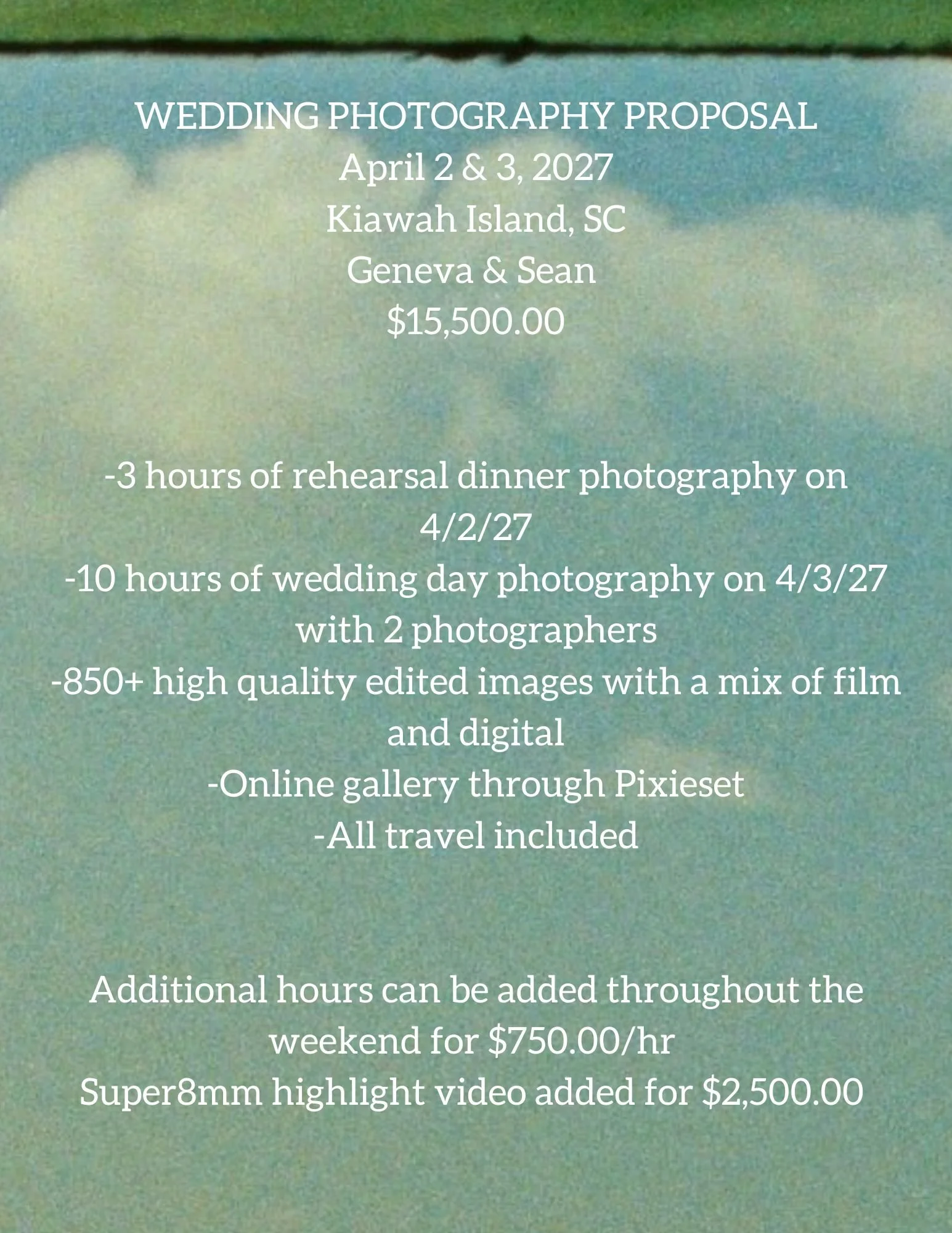 WEDDING PHOTOGRAPHY PROPOSAL
April 2 & 3, 2027
Kiawah Island, SC
Geneva & Sean
$15,500.00

-3 hours of rehearsal dinner photography on 4/2/27
-10 hours of wedding day photography on 4/3/27 with 2 photographers
-850+ high quality edited images with a mix of film and digital
-Online gallery through Pixieset
-All travel included

Additional hours can be added throughout the weekend for $750.00/hr
Super8mm highlight video added for $2,500.00